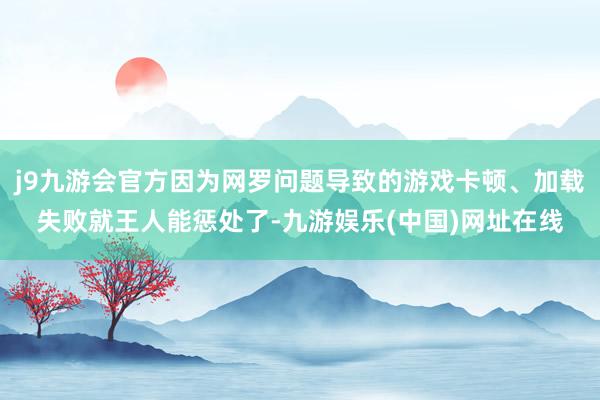 j9九游会官方因为网罗问题导致的游戏卡顿、加载失败就王人能惩处了-九游娱乐(中国)网址在线